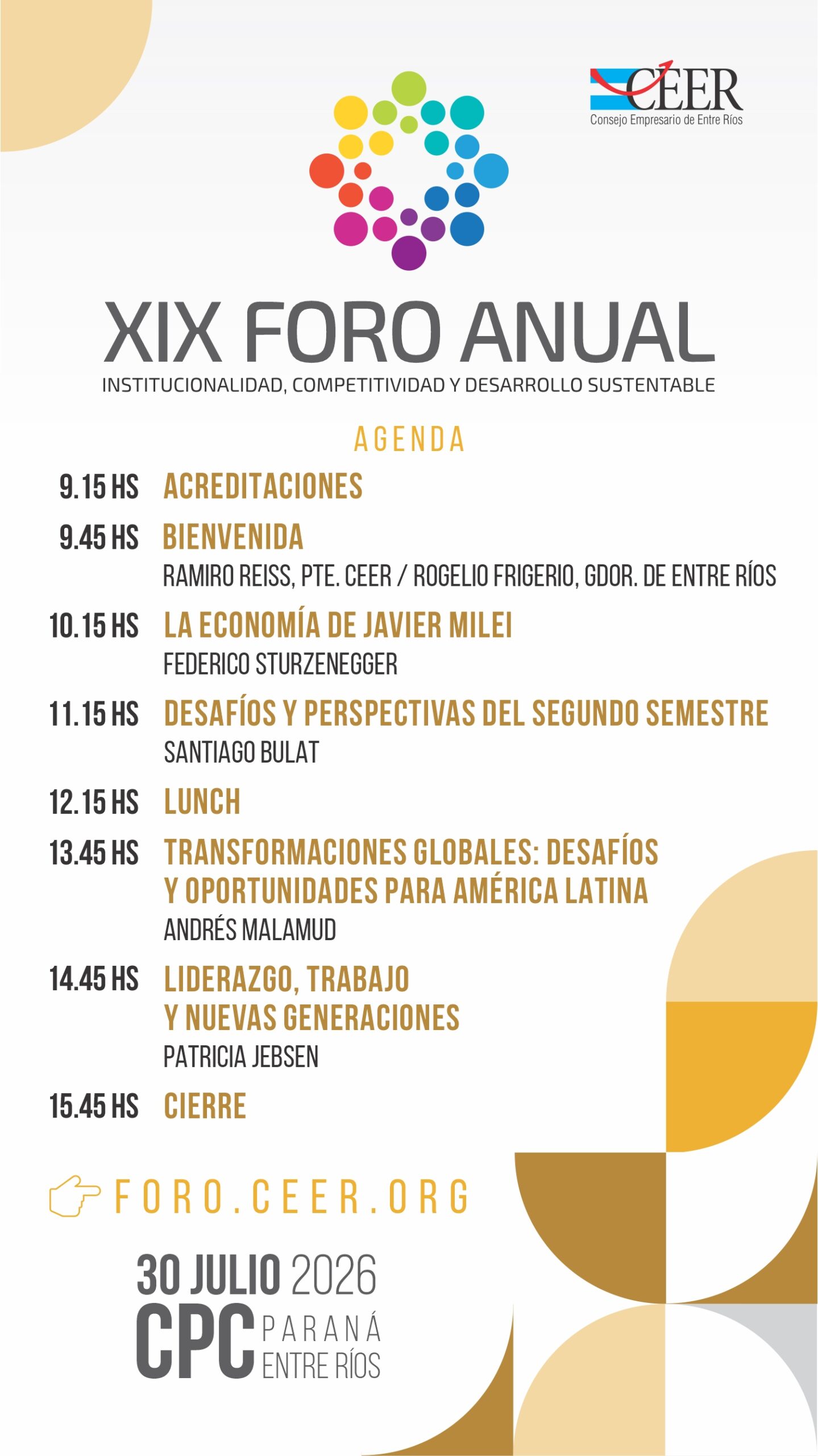 CEER
Consejo Empresario de Entre Ríos

XIX FORO ANUAL
INSTITUCIONALIDAD, COMPETITIVIDAD Y DESARROLLO SUSTENTABLE

AGENDA

9.15 HS ACREDITACIONES

9.45 HS BIENVENIDA
RAMIRO REISS, PTE. CEER / ROGELIO FRIGERIO, GDOR. DE ENTRE RÍOS

10.15 HS LA ECONOMÍA DE JAVIER MILEI
FEDERICO STURZENEGGER

11.15 HS DESAFÍOS Y PERSPECTIVAS DEL SEGUNDO SEMESTRE
SANTIAGO BULAT

12.15 HS LUNCH

13.45 HS TRANSFORMACIONES GLOBALES: DESAFÍOS Y OPORTUNIDADES PARA AMÉRICA LATINA
ANDRÉS MALAMUD

14.45 HS LIDERAZGO, TRABAJO Y NUEVAS GENERACIONES
PATRICIA JEBSEN

15.45 HS CIERRE

FORO.CEER.ORG

30 JULIO 2026
CPC PARANÁ ENTRE RÍOS